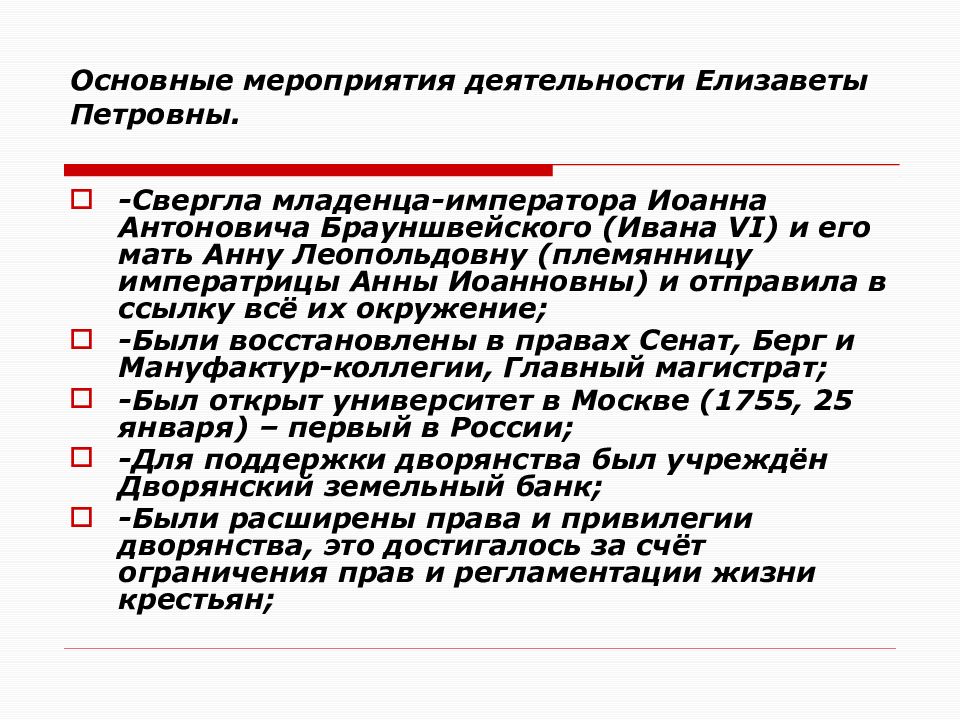 Основные мероприятия деятельности Елизаветы Петровны.

-Свергла младенца-императора Иоанна Антоновича Брауншвейского (Ивана VI) и его мать Анну Леопольдовну (племянницу императрицы Анны Иоанновны) и отправила в ссылку всё их окружение;

-Были восстановлены в правах Сенат, Берг и Мануфактур-коллегии, Главный магистрат;

-Был открыт университет в Москве (1755, 25 января) – первый в России;

-Для поддержки дворянства был учреждён Дворянский земельный банк;

-Были расширены права и привилегии дворянства, это достигалось за счёт ограничения прав и регламентации жизни крестьян;